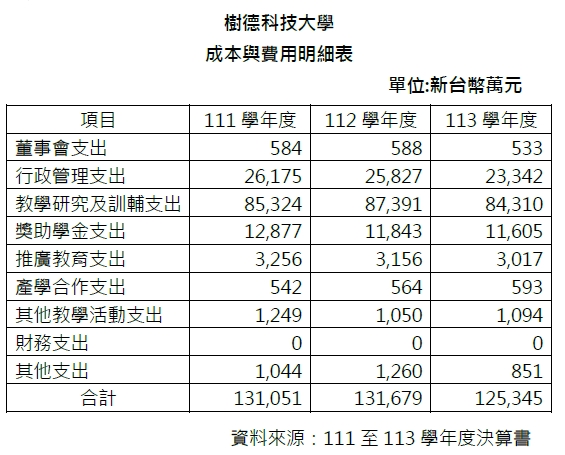 樹德科技大學
成本與費用明細表

單位:新台幣萬元

| 項目 | 111學年度 | 112學年度 | 113學年度 |
|---|---|---|---|
| 董事會支出 | 584 | 588 | 533 |
| 行政管理支出 | 26,175 | 25,827 | 23,342 |
| 教學研究及訓輔支出 | 85,324 | 87,391 | 84,310 |
| 獎助學金支出 | 12,877 | 11,843 | 11,605 |
| 推廣教育支出 | 3,256 | 3,156 | 3,017 |
| 產學合作支出 | 542 | 564 | 593 |
| 其他教學活動支出 | 1,249 | 1,050 | 1,094 |
| 財務支出 | 0 | 0 | 0 |
| 其他支出 | 1,044 | 1,260 | 851 |
| 合計 | 131,051 | 131,679 | 125,345 |

資料來源：111至113學年度決算書